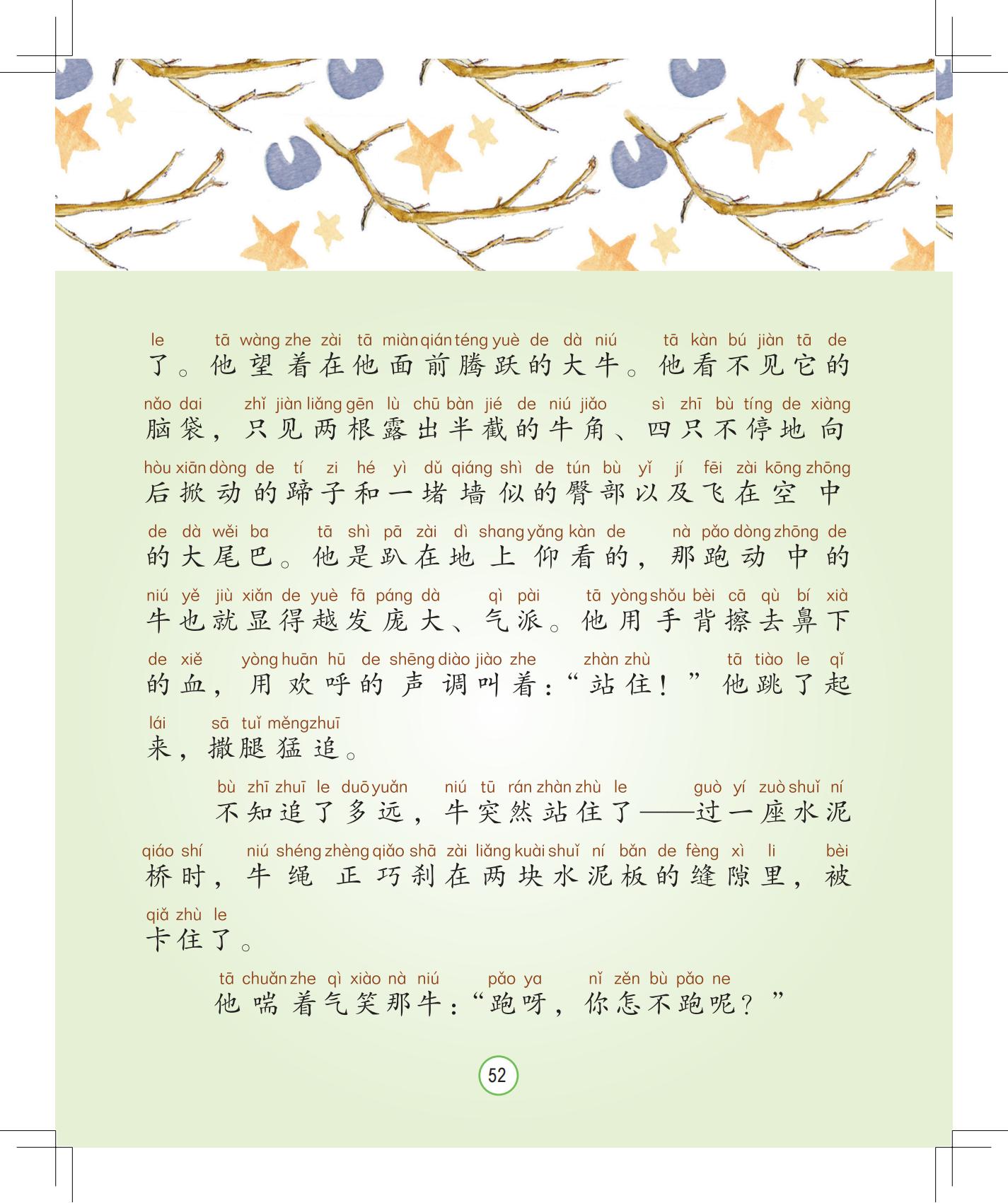 le tā wàng zhe zài tā miàn qián téng yuè de dà niú tā kàn bú jiàn tā de
了。他望着在他面前腾跃的大牛。他看不见它的

nǎo dai zhǐ jiàn liǎng gēn lù chū bàn jié de niú jiǎo sì zhī bù tíng de xiàng
脑袋，只见两根露出半截的牛角、四只不停地向

hòu xiān dòng de tí zi hé yì dǔ qiáng shì de tún bù yǐ jí fēi zài kōng zhōng
后掀动的蹄子和一堵墙似的臀部以及飞在空中

de dà wěi ba tā shì pā zài dì shang yǎng kàn de nà pǎo dòng zhōng de
的大尾巴。他是趴在地上仰看的，那跑动中的

niú yě jiù xiǎn de yuè fā páng dà qì pài tā yòng shǒu bèi cā qù bí xià
牛也就显得越发庞大、气派。他用手背擦去鼻下

de xiě yòng huān hū de shēng diào jiào zhe zhàn zhù tā tiào le qǐ
的血，用欢呼的声调叫着：“站住！”他跳了起

lái sā tuǐ měng zhuī
来，撒腿猛追。

bù zhī zhuī le duō yuǎn niú tū rán zhàn zhù le guò yí zuò shuǐ ní
不知追了多远，牛突然站住了——过一座水泥

qiáo shí niú shéng zhèng qiǎo shā zài liǎng kuài shuǐ ní bǎn de fèng xì li bèi
桥时，牛绳正巧刹在两块水泥板的缝隙里，被

qiǎ zhù le
卡住了。

tā chuǎn zhe qì xiào nà niú pǎo ya nǐ zěn bù pǎo ne
他喘着气笑那牛：“跑呀，你怎不跑呢？”

52